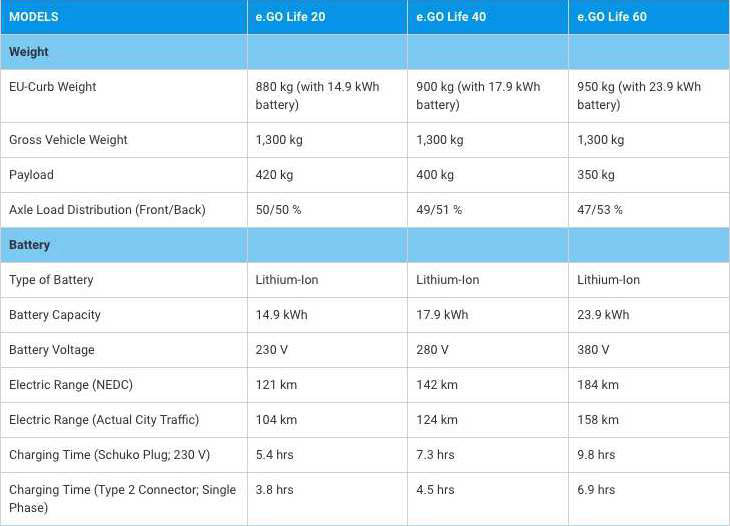 | MODELS | e.GO Life 20 | e.GO Life 40 | e.GO Life 60 |
|---|---|---|---|
| Weight | | | |
| EU-Curb Weight | 880 kg (with 14.9 kWh battery) | 900 kg (with 17.9 kWh battery) | 950 kg (with 23.9 kWh battery) |
| Gross Vehicle Weight | 1,300 kg | 1,300 kg | 1,300 kg |
| Payload | 420 kg | 400 kg | 350 kg |
| Axle Load Distribution (Front/Back) | 50/50 % | 49/51 % | 47/53 % |
| Battery | | | |
| Type of Battery | Lithium-Ion | Lithium-Ion | Lithium-Ion |
| Battery Capacity | 14.9 kWh | 17.9 kWh | 23.9 kWh |
| Battery Voltage | 230 V | 280 V | 380 V |
| Electric Range (NEDC) | 121 km | 142 km | 184 km |
| Electric Range (Actual City Traffic) | 104 km | 124 km | 158 km |
| Charging Time (Schuko Plug; 230 V) | 5.4 hrs | 7.3 hrs | 9.8 hrs |
| Charging Time (Type 2 Connector; Single Phase) | 3.8 hrs | 4.5 hrs | 6.9 hrs |